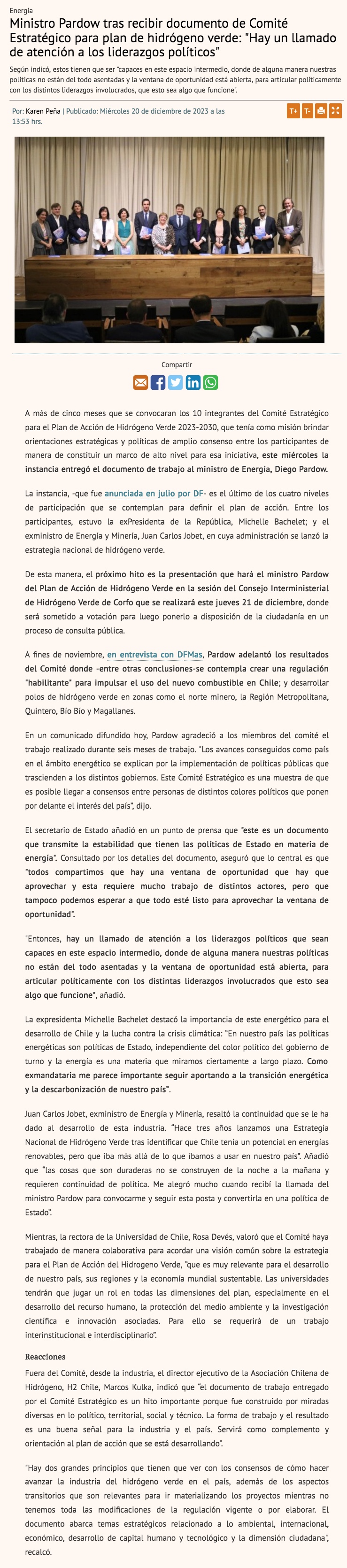 Energía

Ministro Pardow tras recibir documento de Comité Estratégico para plan de hidrógeno verde: "Hay un llamado de atención a los liderazgos políticos"

Según indicó, estos tienen que ser "capaces en este espacio intermedio, donde de alguna manera nuestras políticas no están del todo asentadas y la ventana de oportunidad está abierta, para articular políticamente con los distintos liderazgos involucrados, que esto sea algo que funcione".

Por: Karen Peña | Publicado: Miércoles 20 de diciembre de 2023 a las 13:53 hrs.

T+ T-

Compartir

A más de cinco meses que se convocaran los 10 integrantes del Comité Estratégico para el Plan de Acción de Hidrógeno Verde 2023-2030, que tenía como misión brindar orientaciones estratégicas y políticas de amplio consenso entre los participantes de manera de constituir un marco de alto nivel para esa iniciativa, este miércoles la instancia entregó el documento de trabajo al ministro de Energía, Diego Pardow.

La instancia, -que fue anunciada en julio por DF- es el último de los cuatro niveles de participación que se contemplan para definir el plan de acción. Entre los participantes, estuvo la exPresidenta de la República, Michelle Bachelet; y el exministro de Energía y Minería, Juan Carlos Jobet, en cuya administración se lanzó la estrategia nacional de hidrógeno verde.

De esta manera, el próximo hito es la presentación que hará el ministro Pardow del Plan de Acción de Hidrógeno Verde en la sesión del Consejo Interministerial de Hidrógeno Verde de Corfo que se realizará este jueves 21 de diciembre, donde será sometido a votación para luego ponerlo a disposición de la ciudadanía en un proceso de consulta pública.

A fines de noviembre, en entrevista con DFMas, Pardow adelantó los resultados del Comité donde -entre otras conclusiones-se contempla crear una regulación "habilitante" para impulsar el uso del nuevo combustible en Chile; y desarrollar polos de hidrógeno verde en zonas como el norte minero, la Región Metropolitana, Quintero, Bío Bío y Magallanes.

En un comunicado difundido hoy, Pardow agradeció a los miembros del comité el trabajo realizado durante seis meses de trabajo. "Los avances conseguidos como país en el ámbito energético se explican por la implementación de políticas públicas que trascienden a los distintos gobiernos. Este Comité Estratégico es una muestra de que es posible llegar a consensos entre personas de distintos colores políticos que ponen por delante el interés del país", dijo.

El secretario de Estado añadió en un punto de prensa que "este es un documento que transmite la estabilidad que tienen las políticas de Estado en materia de energía". Consultado por los detalles del documento, aseguró que lo central es que "todos compartimos que hay una ventana de oportunidad que hay que aprovechar y esta requiere mucho trabajo de distintos actores, pero que tampoco podemos esperar a que todo esté listo para aprovechar la ventana de oportunidad".

"Entonces, hay un llamado de atención a los liderazgos políticos que sean capaces en este espacio intermedio, donde de alguna manera nuestras políticas no están del todo asentadas y la ventana de oportunidad está abierta, para articular políticamente con los distintas liderazgos involucrados que esto sea algo que funcione", añadió.

La expresidenta Michelle Bachelet destacó la importancia de este energético para el desarrollo de Chile y la lucha contra la crisis climática: "En nuestro país las políticas energéticas son políticas de Estado, independiente del color político del gobierno de turno y la energía es una materia que miramos ciertamente a largo plazo. Como exmandataria me parece importante seguir aportando a la transición energética y la descarbonización de nuestro país".

Juan Carlos Jobet, exministro de Energía y Minería, resaltó la continuidad que se le ha dado al desarrollo de esta industria. "Hace tres años lanzamos una Estrategia Nacional de Hidrógeno Verde tras identificar que Chile tenía un potencial en energías renovables, pero que iba más allá de lo que íbamos a usar en nuestro país". Añadió que "las cosas que son duraderas no se construyen de la noche a la mañana y requieren continuidad de política. Me alegró mucho cuando recibí la llamada del ministro Pardow para convocarme y seguir esta posta y convertirla en una política de Estado".

Mientras, la rectora de la Universidad de Chile, Rosa Devés, valoró que el Comité haya trabajado de manera colaborativa para acordar una visión común sobre la estrategia para el Plan de Acción del Hidrogeno Verde, "que es muy relevante para el desarrollo de nuestro país, sus regiones y la economía mundial sustentable. Las universidades tendrán que jugar un rol en todas las dimensiones del plan, especialmente en el desarrollo del recurso humano, la protección del medio ambiente y la investigación científica e innovación asociadas. Para ello se requerirá de un trabajo interinstitucional e interdisciplinario".

Reacciones

Fuera del Comité, desde la industria, el director ejecutivo de la Asociación Chilena de Hidrógeno, H2 Chile, Marcos Kulka, indicó que "el documento de trabajo entregado por el Comité Estratégico es un hito importante porque fue construido por miradas diversas en lo político, territorial, social y técnico. La forma de trabajo y el resultado es una buena señal para la industria y el país. Servirá como complemento y orientación al plan de acción que se está desarrollando".

"Hay dos grandes principios que tienen que ver con los consensos de cómo hacer avanzar la industria del hidrógeno verde en el país, además de los aspectos transitorios que son relevantes para ir materializando los proyectos mientras no tenemos toda las modificaciones de la regulación vigente o por elaborar. El documento abarca temas estratégicos relacionado a lo ambiental, internacional, económico, desarrollo de capital humano y tecnológico y la dimensión ciudadana", recalcó.